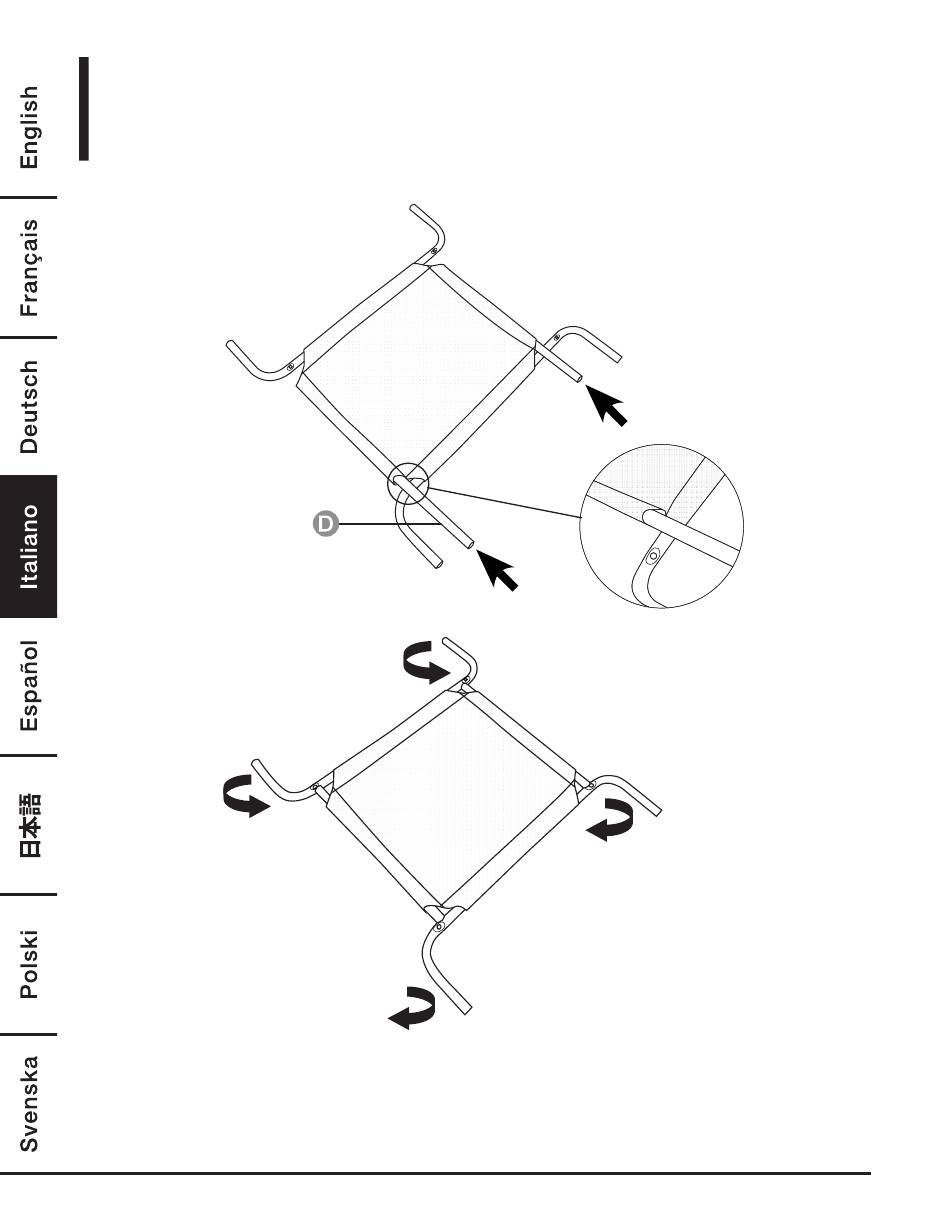 English
Français
Deutsch
Italiano
Español
日本語
Polski
Svenska

D